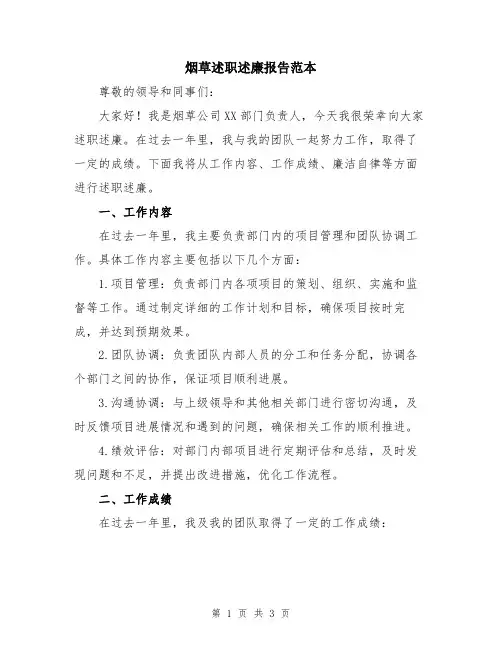 烟草述职述廉报告范本

尊敬的领导和同事们：

大家好！我是烟草公司XX部门负责人，今天我很荣幸向大家述职述廉。在过去一年里，我与我的团队一起努力工作，取得了一定的成绩。下面我将从工作内容、工作成绩、廉洁自律等方面进行述职述廉。

一、工作内容

在过去一年里，我主要负责部门内的项目管理和团队协调工作。具体工作内容主要包括以下几个方面：

1.项目管理：负责部门内各项项目的策划、组织、实施和监督等工作。通过制定详细的工作计划和目标，确保项目按时完成，并达到预期效果。

2.团队协调：负责团队内部人员的分工和任务分配，协调各个部门之间的协作，保证项目顺利进展。

3.沟通协调：与上级领导和其他相关部门进行密切沟通，及时反馈项目进展情况和遇到的问题，确保相关工作的顺利推进。

4.绩效评估：对部门内部项目进行定期评估和总结，及时发现问题和不足，并提出改进措施，优化工作流程。

二、工作成绩

在过去一年里，我及我的团队取得了一定的工作成绩：

第 1 页 共 3 页